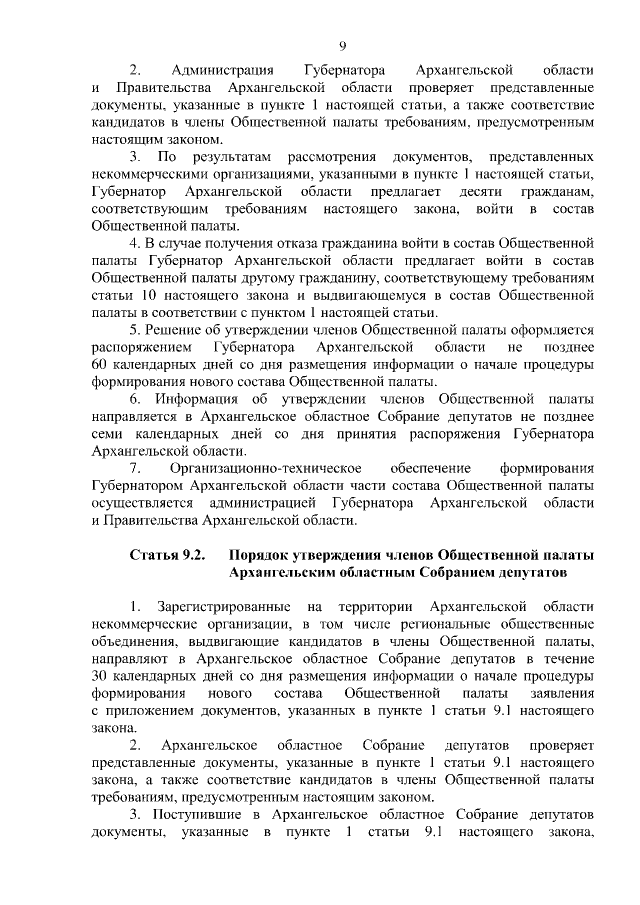 9

2. Администрация Губернатора Архангельской области и Правительства Архангельской области проверяет представленные документы, указанные в пункте 1 настоящей статьи, а также соответствие кандидатов в члены Общественной палаты требованиям, предусмотренным настоящим законом.

3. По результатам рассмотрения документов, представленных некоммерческими организациями, указанными в пункте 1 настоящей статьи, Губернатор Архангельской области предлагает десяти гражданам, соответствующим требованиям настоящего закона, войти в состав Общественной палаты.

4. В случае получения отказа гражданина войти в состав Общественной палаты Губернатор Архангельской области предлагает войти в состав Общественной палаты другому гражданину, соответствующему требованиям статьи 10 настоящего закона и выдвигающемуся в состав Общественной палаты в соответствии с пунктом 1 настоящей статьи.

5. Решение об утверждении членов Общественной палаты оформляется распоряжением Губернатора Архангельской области не позднее 60 календарных дней со дня размещения информации о начале процедуры формирования нового состава Общественной палаты.

6. Информация об утверждении членов Общественной палаты направляется в Архангельское областное Собрание депутатов не позднее семи календарных дней со дня принятия распоряжения Губернатора Архангельской области.

7. Организационно-техническое обеспечение формирования Губернатором Архангельской области части состава Общественной палаты осуществляется администрацией Губернатора Архангельской области и Правительства Архангельской области.

Статья 9.2. Порядок утверждения членов Общественной палаты Архангельским областным Собранием депутатов

1. Зарегистрированные на территории Архангельской области некоммерческие организации, в том числе региональные общественные объединения, выдвигающие кандидатов в члены Общественной палаты, направляют в Архангельское областное Собрание депутатов в течение 30 календарных дней со дня размещения информации о начале процедуры формирования нового состава Общественной палаты заявления с приложением документов, указанных в пункте 1 статьи 9.1 настоящего закона.

2. Архангельское областное Собрание депутатов проверяет представленные документы, указанные в пункте 1 статьи 9.1 настоящего закона, а также соответствие кандидатов в члены Общественной палаты требованиям, предусмотренным настоящим законом.

3. Поступившие в Архангельское областное Собрание депутатов документы, указанные в пункте 1 статьи 9.1 настоящего закона,